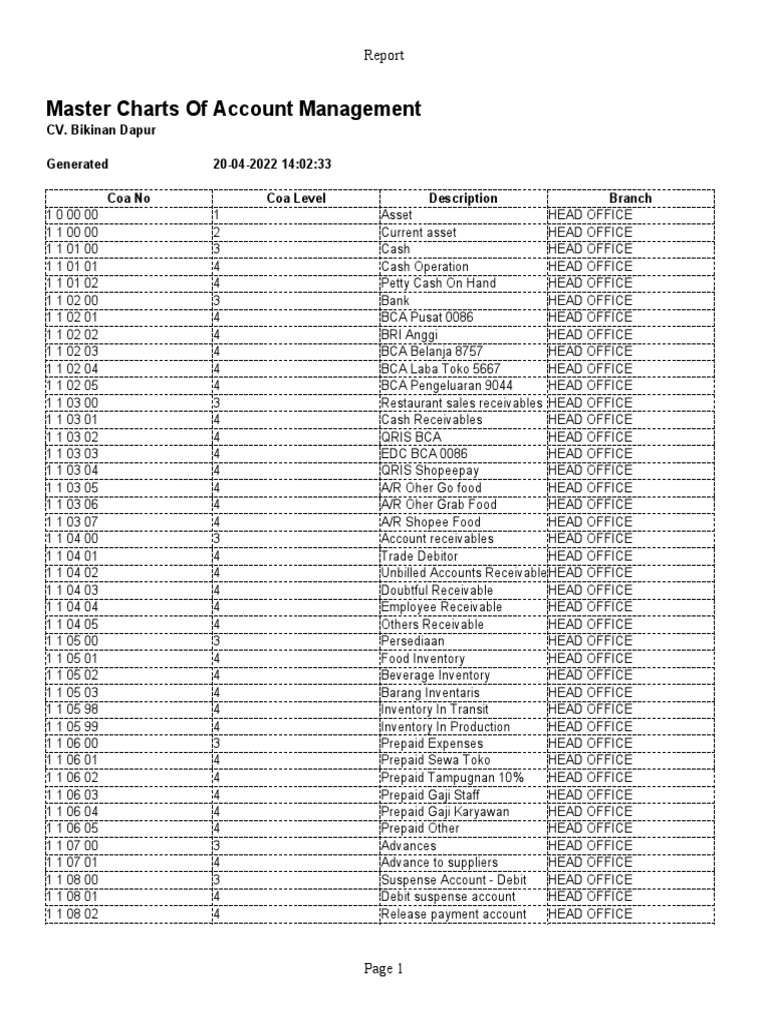 Report

Master Charts Of Account Management

CV. Bikinan Dapur

Generated 20-04-2022 14:02:33

| Coa No | Coa Level | Description | Branch |
|---|---|---|---|
| 1 0 00 00 | 1 | Asset | HEAD OFFICE |
| 1 1 00 00 | 2 | Current asset | HEAD OFFICE |
| 1 1 01 00 | 3 | Cash | HEAD OFFICE |
| 1 1 01 01 | 4 | Cash Operation | HEAD OFFICE |
| 1 1 01 02 | 4 | Petty Cash On Hand | HEAD OFFICE |
| 1 1 02 00 | 3 | Bank | HEAD OFFICE |
| 1 1 02 01 | 4 | BCA Pusat 0086 | HEAD OFFICE |
| 1 1 02 02 | 4 | BRI Anggi | HEAD OFFICE |
| 1 1 02 03 | 4 | BCA Belanja 8757 | HEAD OFFICE |
| 1 1 02 04 | 4 | BCA Laba Toko 5667 | HEAD OFFICE |
| 1 1 02 05 | 4 | BCA Pengeluaran 9044 | HEAD OFFICE |
| 1 1 03 00 | 3 | Restaurant sales receivables | HEAD OFFICE |
| 1 1 03 01 | 4 | Cash Receivables | HEAD OFFICE |
| 1 1 03 02 | 4 | QRIS BCA | HEAD OFFICE |
| 1 1 03 03 | 4 | EDC BCA 0086 | HEAD OFFICE |
| 1 1 03 04 | 4 | QRIS Shopeepay | HEAD OFFICE |
| 1 1 03 05 | 4 | A/R Oher Go food | HEAD OFFICE |
| 1 1 03 06 | 4 | A/R Oher Grab Food | HEAD OFFICE |
| 1 1 03 07 | 4 | A/R Shopee Food | HEAD OFFICE |
| 1 1 04 00 | 3 | Account receivables | HEAD OFFICE |
| 1 1 04 01 | 4 | Trade Debitor | HEAD OFFICE |
| 1 1 04 02 | 4 | Unbilled Accounts Receivable | HEAD OFFICE |
| 1 1 04 03 | 4 | Doubtful Receivable | HEAD OFFICE |
| 1 1 04 04 | 4 | Employee Receivable | HEAD OFFICE |
| 1 1 04 05 | 4 | Others Receivable | HEAD OFFICE |
| 1 1 05 00 | 3 | Persediaan | HEAD OFFICE |
| 1 1 05 01 | 4 | Food Inventory | HEAD OFFICE |
| 1 1 05 02 | 4 | Beverage Inventory | HEAD OFFICE |
| 1 1 05 03 | 4 | Barang Inventaris | HEAD OFFICE |
| 1 1 05 98 | 4 | Inventory In Transit | HEAD OFFICE |
| 1 1 05 99 | 4 | Inventory In Production | HEAD OFFICE |
| 1 1 06 00 | 3 | Prepaid Expenses | HEAD OFFICE |
| 1 1 06 01 | 4 | Prepaid Sewa Toko | HEAD OFFICE |
| 1 1 06 02 | 4 | Prepaid Tampugnan 10% | HEAD OFFICE |
| 1 1 06 03 | 4 | Prepaid Gaji Staff | HEAD OFFICE |
| 1 1 06 04 | 4 | Prepaid Gaji Karyawan | HEAD OFFICE |
| 1 1 06 05 | 4 | Prepaid Other | HEAD OFFICE |
| 1 1 07 00 | 3 | Advances | HEAD OFFICE |
| 1 1 07 01 | 4 | Advance to suppliers | HEAD OFFICE |
| 1 1 08 00 | 3 | Suspense Account - Debit | HEAD OFFICE |
| 1 1 08 01 | 4 | Debit suspense account | HEAD OFFICE |
| 1 1 08 02 | 4 | Release payment account | HEAD OFFICE |

Page 1